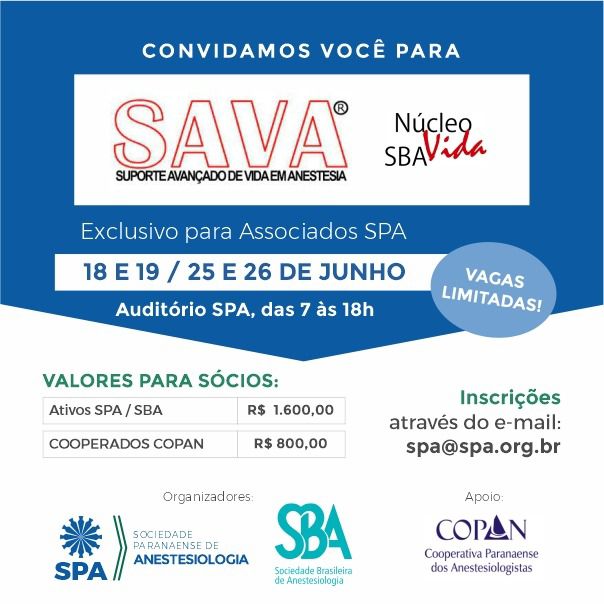 CONVIDAMOS VOCÊ PARA

SAVA®
SUPORTE AVANÇADO DE VIDA EM ANESTESIA

Núcleo SBA Vida

Exclusivo para Associados SPA

18 E 19 / 25 E 26 DE JUNHO

VAGAS LIMITADAS!

Auditório SPA, das 7 às 18h

VALORES PARA SÓCIOS:

| Ativos SPA / SBA | R$ 1.600,00 |
|---|---|
| COOPERADOS COPAN | R$ 800,00 |

Inscrições através do e-mail: spa@spa.org.br

Organizadores:

SPA SOCIEDADE PARANAENSE DE ANESTESIOLOGIA

SBA Sociedade Brasileira de Anestesiologia

Apoio:

COPAN Cooperativa Paranaense dos Anestesiologistas